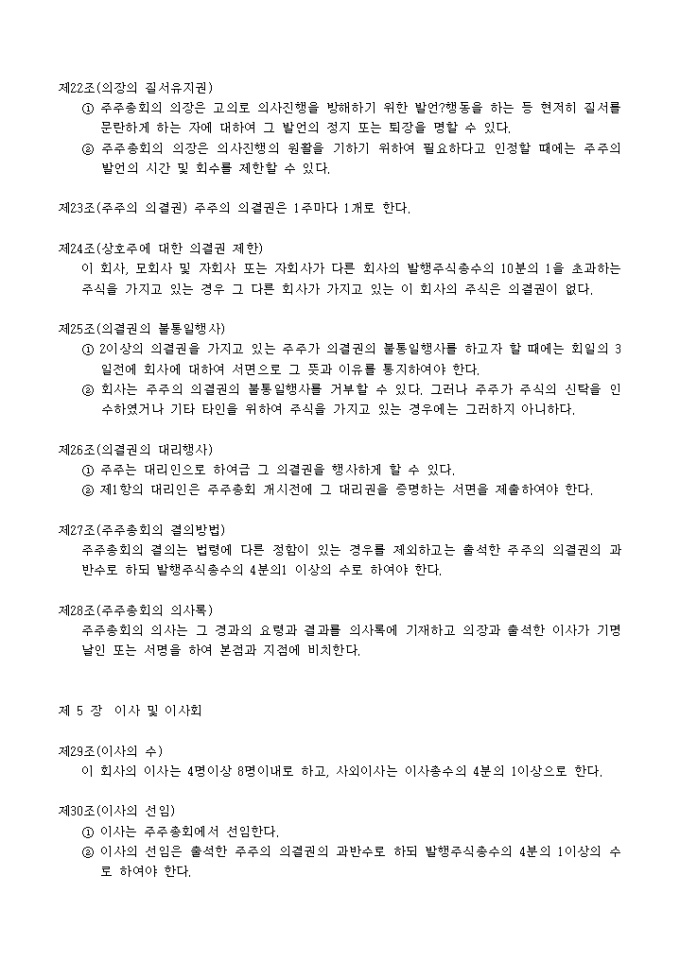 제22조(의장의 질서유지권)

① 주주총회의 의장은 고의로 의사진행을 방해하기 위한 발언?행동을 하는 등 현저히 질서를 문란하게 하는 자에 대하여 그 발언의 정지 또는 퇴장을 명할 수 있다.

② 주주총회의 의장은 의사진행의 원활을 기하기 위하여 필요하다고 인정할 때에는 주주의 발언의 시간 및 회수를 제한할 수 있다.

제23조(주주의 의결권) 주주의 의결권은 1주마다 1개로 한다.

제24조(상호주에 대한 의결권 제한)

이 회사, 모회사 및 자회사 또는 자회사가 다른 회사의 발행주식총수의 10분의 1을 초과하는 주식을 가지고 있는 경우 그 다른 회사가 가지고 있는 이 회사의 주식은 의결권이 없다.

제25조(의결권의 불통일행사)

① 2이상의 의결권을 가지고 있는 주주가 의결권의 불통일행사를 하고자 할 때에는 회일의 3일전에 회사에 대하여 서면으로 그 뜻과 이유를 통지하여야 한다.

② 회사는 주주의 의결권의 불통일행사를 거부할 수 있다. 그러나 주주가 주식의 신탁을 인수하였거나 기타 타인을 위하여 주식을 가지고 있는 경우에는 그러하지 아니하다.

제26조(의결권의 대리행사)

① 주주는 대리인으로 하여금 그 의결권을 행사하게 할 수 있다.

② 제1항의 대리인은 주주총회 개시전에 그 대리권을 증명하는 서면을 제출하여야 한다.

제27조(주주총회의 결의방법)

주주총회의 결의는 법령에 다른 정함이 있는 경우를 제외하고는 출석한 주주의 의결권의 과반수로 하되 발행주식총수의 4분의1 이상의 수로 하여야 한다.

제28조(주주총회의 의사록)

주주총회의 의사는 그 경과의 요령과 결과를 의사록에 기재하고 의장과 출석한 이사가 기명날인 또는 서명을 하여 본점과 지점에 비치한다.

제 5 장 이사 및 이사회

제29조(이사의 수)

이 회사의 이사는 4명이상 8명이내로 하고, 사외이사는 이사총수의 4분의 1이상으로 한다.

제30조(이사의 선임)

① 이사는 주주총회에서 선임한다.

② 이사의 선임은 출석한 주주의 의결권의 과반수로 하되 발행주식총수의 4분의 1이상의 수로 하여야 한다.